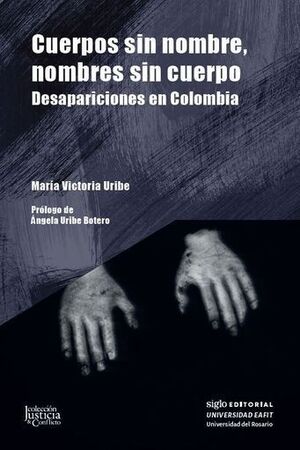 Cuerpos sin nombre, nombres sin cuerpo
Desapariciones en Colombia

María Victoria Uribe

Prólogo de
Ángela Uribe Botero

colección
Justicia
& Conflicto

siglo EDITORIAL
UNIVERSIDAD EAFIT
Universidad del Rosario